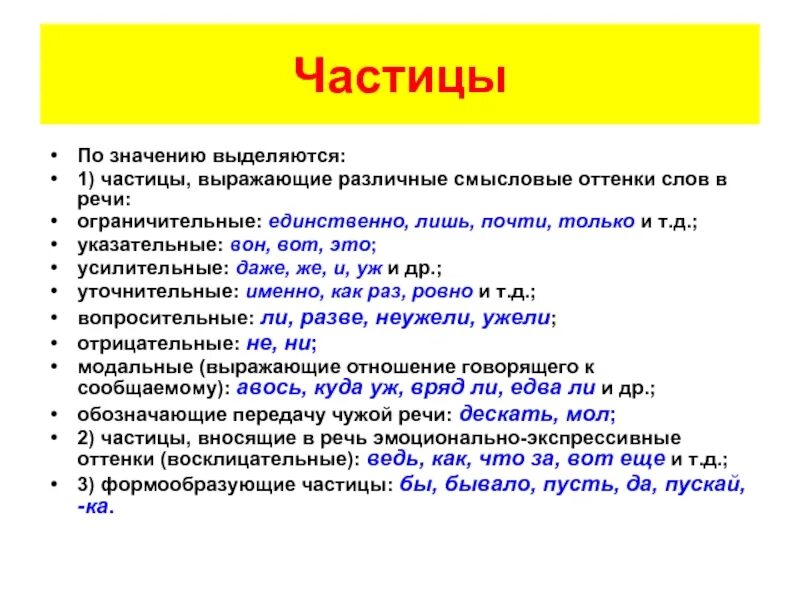 Частицы

• По значению выделяются:
• 1) частицы, выражающие различные смысловые оттенки слов в речи:
• ограничительные: единственно, лишь, почти, только и т.д.;
• указательные: вон, вот, это;
• усилительные: даже, же, и, уж и др.;
• уточнительные: именно, как раз, ровно и т.д.;
• вопросительные: ли, разве, неужели, ужели;
• отрицательные: не, ни;
• модальные (выражающие отношение говорящего к сообщаемому): авось, куда уж, вряд ли, едва ли и др.;
• обозначающие передачу чужой речи: дескать, мол;
• 2) частицы, вносящие в речь эмоционально-экспрессивные оттенки (восклицательные): ведь, как, что за, вот еще и т.д.;
• 3) формообразующие частицы: бы, бывало, пусть, да, пускай, -ка.